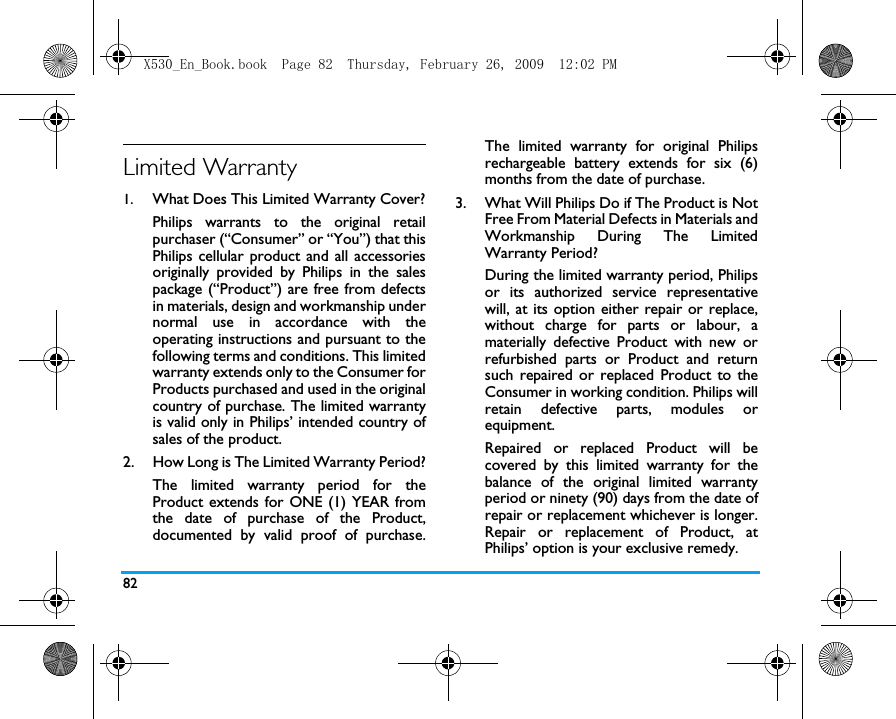 X530_En_Book.book Page 82 Thursday, February 26, 2009 12:02 PM

Limited Warranty

1. What Does This Limited Warranty Cover?

Philips warrants to the original retail purchaser (“Consumer” or “You”) that this Philips cellular product and all accessories originally provided by Philips in the sales package (“Product”) are free from defects in materials, design and workmanship under normal use in accordance with the operating instructions and pursuant to the following terms and conditions. This limited warranty extends only to the Consumer for Products purchased and used in the original country of purchase. The limited warranty is valid only in Philips’ intended country of sales of the product.

2. How Long is The Limited Warranty Period?

The limited warranty period for the Product extends for ONE (1) YEAR from the date of purchase of the Product, documented by valid proof of purchase. The limited warranty for original Philips rechargeable battery extends for six (6) months from the date of purchase.

3. What Will Philips Do if The Product is Not Free From Material Defects in Materials and Workmanship During The Limited Warranty Period?

During the limited warranty period, Philips or its authorized service representative will, at its option either repair or replace, without charge for parts or labour, a materially defective Product with new or refurbished parts or Product and return such repaired or replaced Product to the Consumer in working condition. Philips will retain defective parts, modules or equipment.

Repaired or replaced Product will be covered by this limited warranty for the balance of the original limited warranty period or ninety (90) days from the date of repair or replacement whichever is longer. Repair or replacement of Product, at Philips’ option is your exclusive remedy.

82